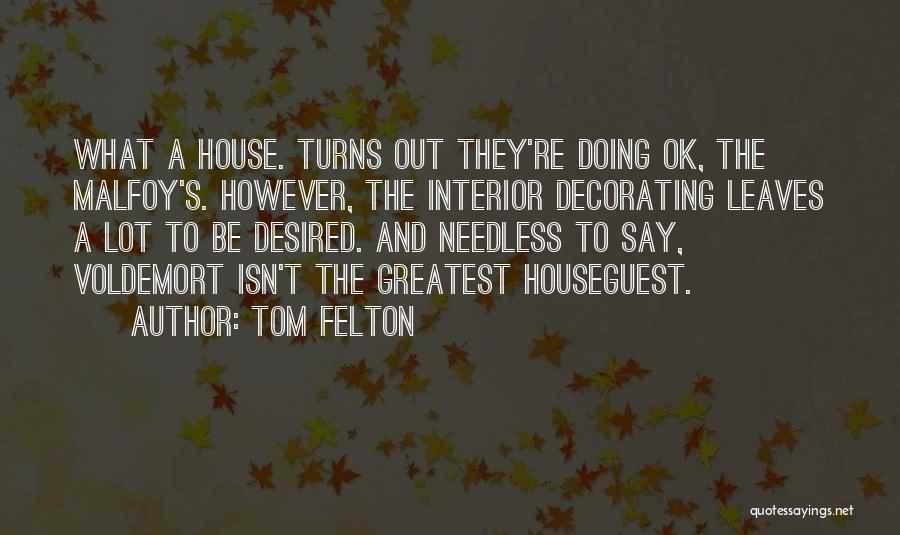 WHAT A HOUSE. TURNS OUT THEY'RE DOING OK, THE MALFOY'S. HOWEVER, THE INTERIOR DECORATING LEAVES A LOT TO BE DESIRED. AND NEEDLESS TO SAY, VOLDEMORT ISN'T THE GREATEST HOUSEGUEST.

AUTHOR: TOM FELTON

quotessayings.net